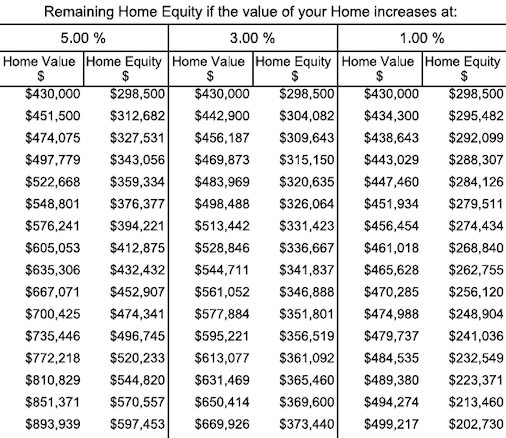 Remaining Home Equity if the value of your Home increases at:

| 5.00 % | | 3.00 % | | 1.00 % | |
|---|---|---|---|---|---|
| Home Value $ | Home Equity $ | Home Value $ | Home Equity $ | Home Value $ | Home Equity $ |
| $430,000 | $298,500 | $430,000 | $298,500 | $430,000 | $298,500 |
| $451,500 | $312,682 | $442,900 | $304,082 | $434,300 | $295,482 |
| $474,075 | $327,531 | $456,187 | $309,643 | $438,643 | $292,099 |
| $497,779 | $343,056 | $469,873 | $315,150 | $443,029 | $288,307 |
| $522,668 | $359,334 | $483,969 | $320,635 | $447,460 | $284,126 |
| $548,801 | $376,377 | $498,488 | $326,064 | $451,934 | $279,511 |
| $576,241 | $394,221 | $513,442 | $331,423 | $456,454 | $274,434 |
| $605,053 | $412,875 | $528,846 | $336,667 | $461,018 | $268,840 |
| $635,306 | $432,432 | $544,711 | $341,837 | $465,628 | $262,755 |
| $667,071 | $452,907 | $561,052 | $346,888 | $470,285 | $256,120 |
| $700,425 | $474,341 | $577,884 | $351,801 | $474,988 | $248,904 |
| $735,446 | $496,745 | $595,221 | $356,519 | $479,737 | $241,036 |
| $772,218 | $520,233 | $613,077 | $361,092 | $484,535 | $232,549 |
| $810,829 | $544,820 | $631,469 | $365,460 | $489,380 | $223,371 |
| $851,371 | $570,557 | $650,414 | $369,600 | $494,274 | $213,460 |
| $893,939 | $597,453 | $669,926 | $373,440 | $499,217 | $202,730 |